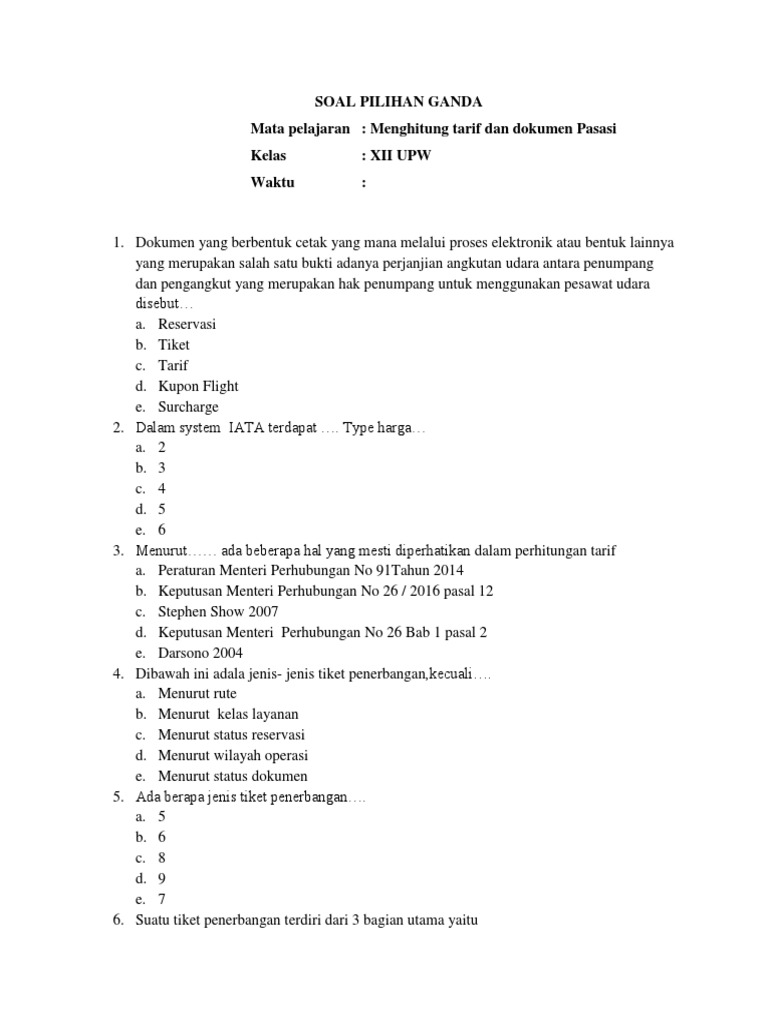 SOAL PILIHAN GANDA

Mata pelajaran : Menghitung tarif dan dokumen Pasasi

Kelas : XII UPW

Waktu :

1. Dokumen yang berbentuk cetak yang mana melalui proses elektronik atau bentuk lainnya yang merupakan salah satu bukti adanya perjanjian angkutan udara antara penumpang dan pengangkut yang merupakan hak penumpang untuk menggunakan pesawat udara disebut…
a. Reservasi
b. Tiket
c. Tarif
d. Kupon Flight
e. Surcharge
2. Dalam system IATA terdapat …. Type harga…
a. 2
b. 3
c. 4
d. 5
e. 6
3. Menurut…… ada beberapa hal yang mesti diperhatikan dalam perhitungan tarif
a. Peraturan Menteri Perhubungan No 91Tahun 2014
b. Keputusan Menteri Perhubungan No 26 / 2016 pasal 12
c. Stephen Show 2007
d. Keputusan Menteri Perhubungan No 26 Bab 1 pasal 2
e. Darsono 2004
4. Dibawah ini adala jenis- jenis tiket penerbangan,kecuali….
a. Menurut rute
b. Menurut kelas layanan
c. Menurut status reservasi
d. Menurut wilayah operasi
e. Menurut status dokumen
5. Ada berapa jenis tiket penerbangan….
a. 5
b. 6
c. 8
d. 9
e. 7
6. Suatu tiket penerbangan terdiri dari 3 bagian utama yaitu